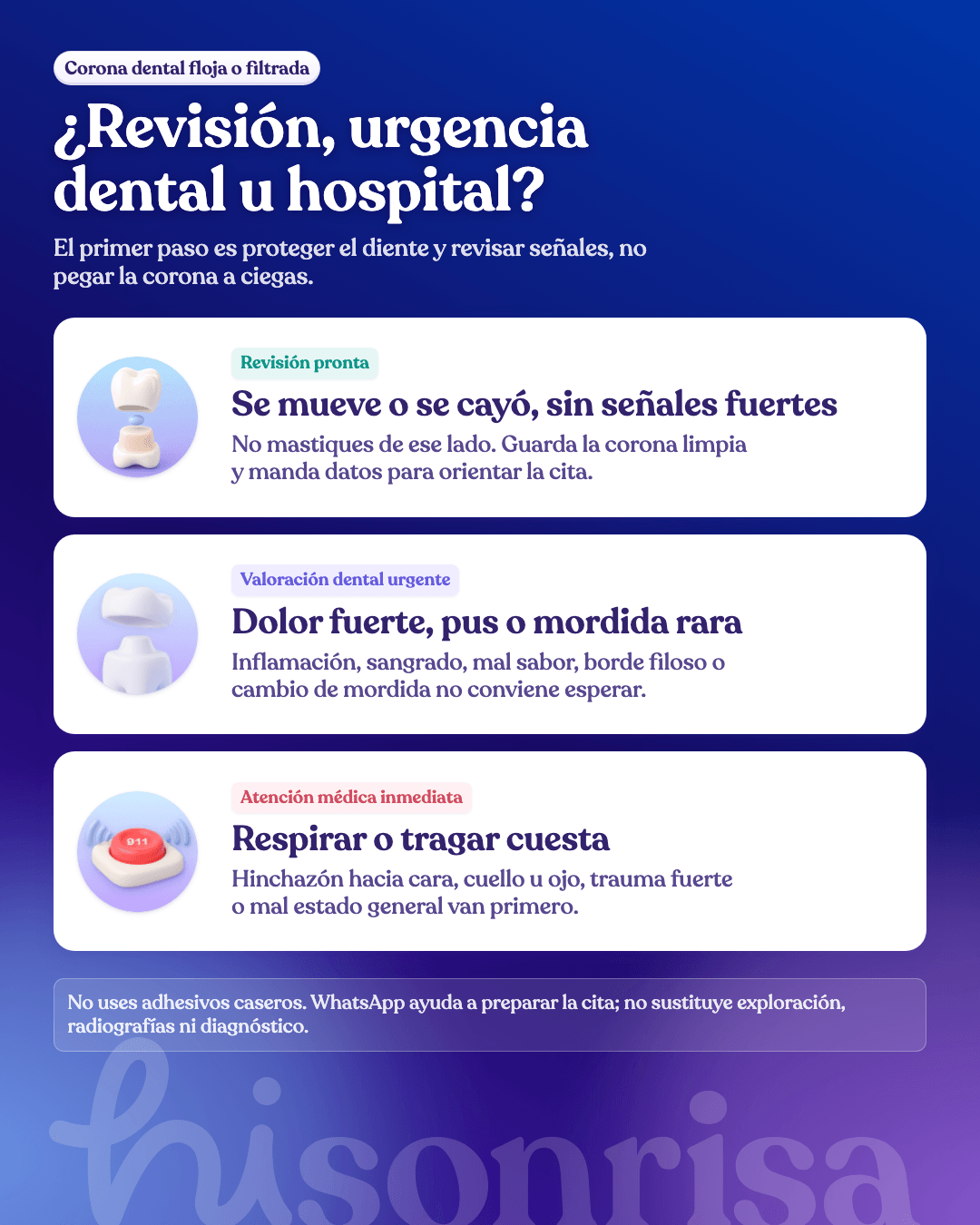 Corona dental floja o filtrada

¿Revisión, urgencia dental u hospital?

El primer paso es proteger el diente y revisar señales, no pegar la corona a ciegas.

Revisión pronta

Se mueve o se cayó, sin señales fuertes

No mastiques de ese lado. Guarda la corona limpia y manda datos para orientar la cita.

Valoración dental urgente

Dolor fuerte, pus o mordida rara

Inflamación, sangrado, mal sabor, borde filoso o cambio de mordida no conviene esperar.

911

Atención médica inmediata

Respirar o tragar cuesta

Hinchazón hacia cara, cuello u ojo, trauma fuerte o mal estado general van primero.

No uses adhesivos caseros. WhatsApp ayuda a preparar la cita; no sustituye exploración, radiografías ni diagnóstico.

hisonrisa